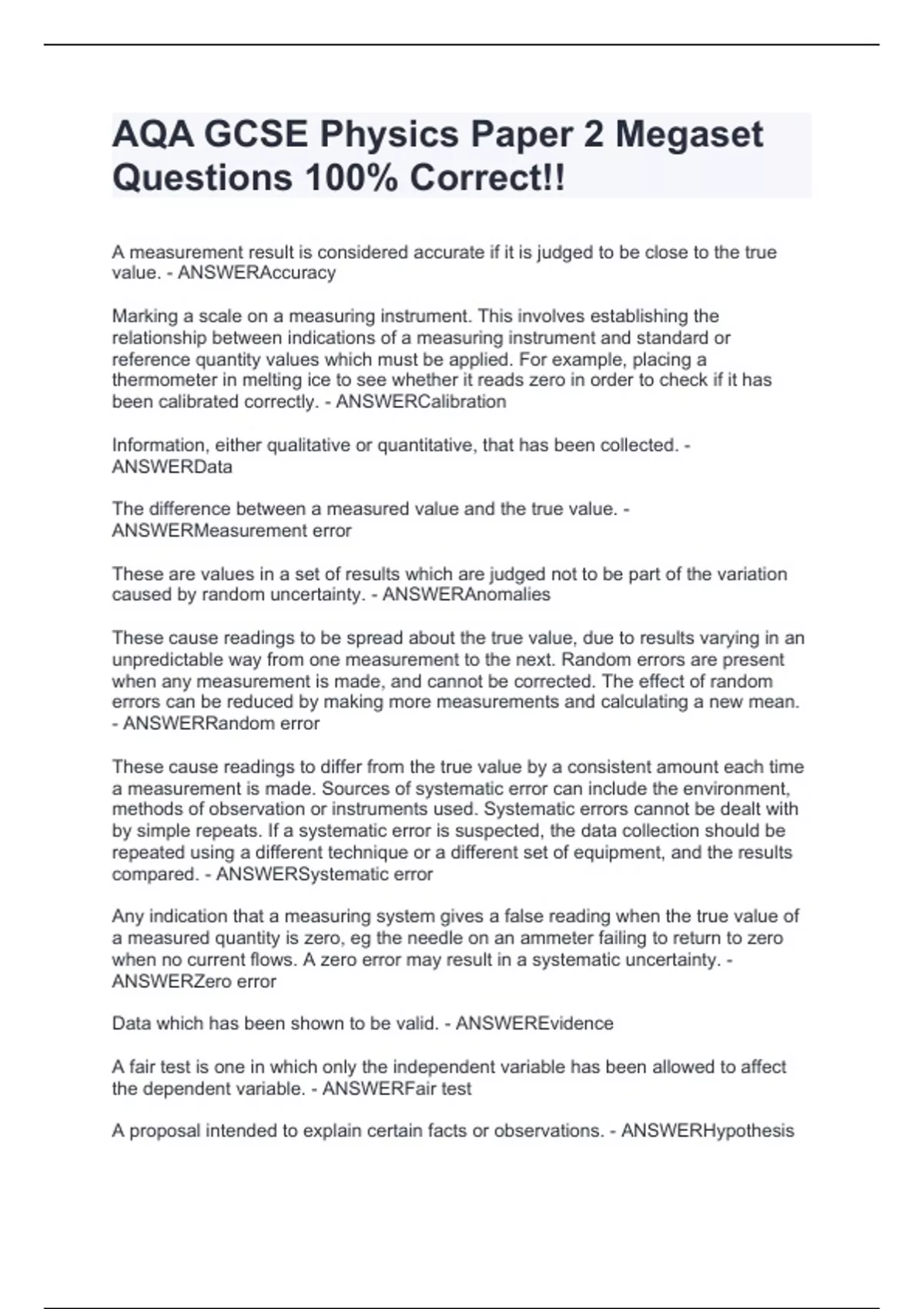 AQA GCSE Physics Paper 2 Megaset Questions 100% Correct!!

A measurement result is considered accurate if it is judged to be close to the true value. - ANSWERAccuracy

Marking a scale on a measuring instrument. This involves establishing the relationship between indications of a measuring instrument and standard or reference quantity values which must be applied. For example, placing a thermometer in melting ice to see whether it reads zero in order to check if it has been calibrated correctly. - ANSWERCalibration

Information, either qualitative or quantitative, that has been collected. - ANSWERData

The difference between a measured value and the true value. - ANSWERMeasurement error

These are values in a set of results which are judged not to be part of the variation caused by random uncertainty. - ANSWERAnomalies

These cause readings to be spread about the true value, due to results varying in an unpredictable way from one measurement to the next. Random errors are present when any measurement is made, and cannot be corrected. The effect of random errors can be reduced by making more measurements and calculating a new mean. - ANSWERRandom error

These cause readings to differ from the true value by a consistent amount each time a measurement is made. Sources of systematic error can include the environment, methods of observation or instruments used. Systematic errors cannot be dealt with by simple repeats. If a systematic error is suspected, the data collection should be repeated using a different technique or a different set of equipment, and the results compared. - ANSWERSystematic error

Any indication that a measuring system gives a false reading when the true value of a measured quantity is zero, eg the needle on an ammeter failing to return to zero when no current flows. A zero error may result in a systematic uncertainty. - ANSWERZero error

Data which has been shown to be valid. - ANSWEREvidence

A fair test is one in which only the independent variable has been allowed to affect the dependent variable. - ANSWERFair test

A proposal intended to explain certain facts or observations. - ANSWERHypothesis